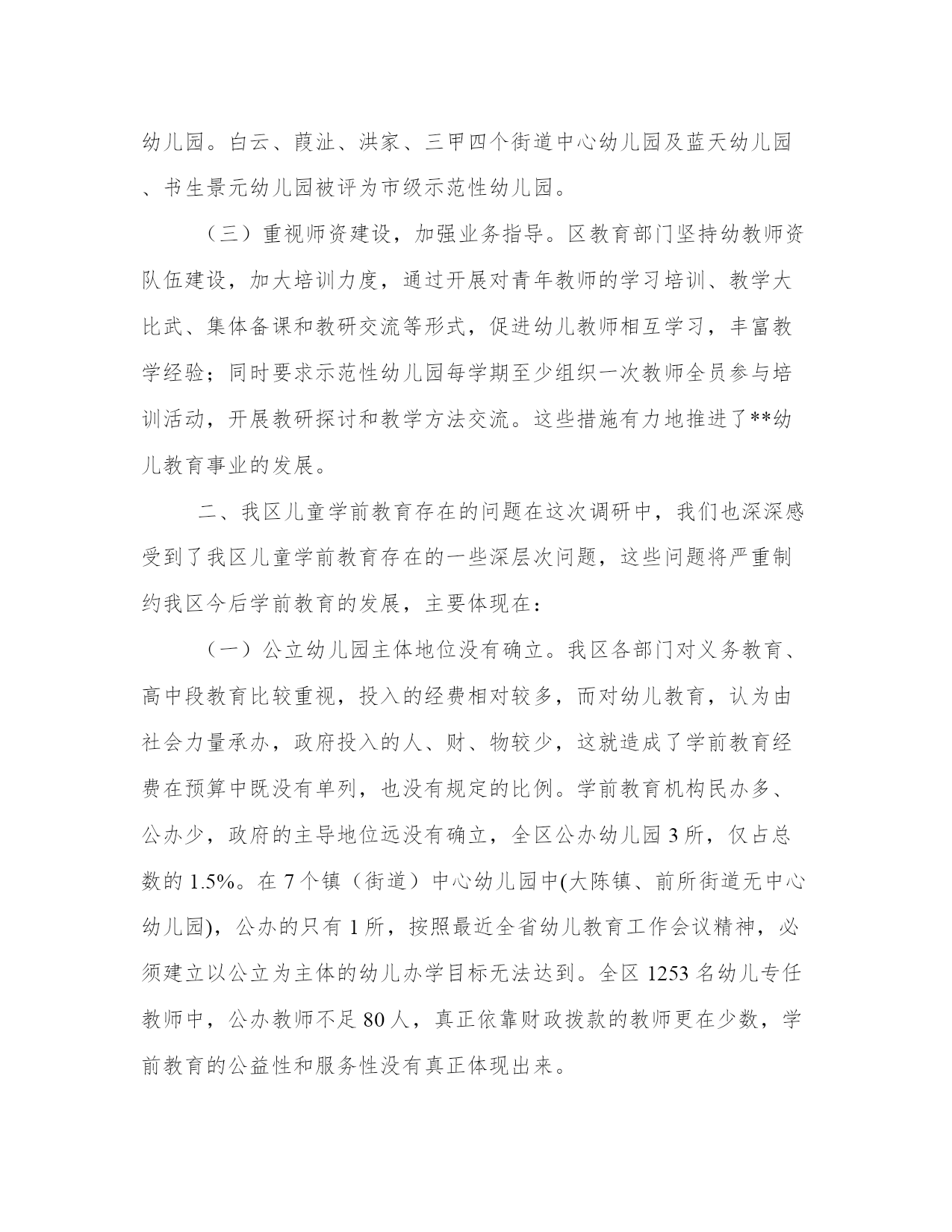 幼儿园。白云、葭沚、洪家、三甲四个街道中心幼儿园及蓝天幼儿园、书生景元幼儿园被评为市级示范性幼儿园。

（三）重视师资建设，加强业务指导。区教育部门坚持幼教师资队伍建设，加大培训力度，通过开展对青年教师的学习培训、教学大比武、集体备课和教研交流等形式，促进幼儿教师相互学习，丰富教学经验；同时要求示范性幼儿园每学期至少组织一次教师全员参与培训活动，开展教研探讨和教学方法交流。这些措施有力地推进了**幼儿教育事业的发展。

二、我区儿童学前教育存在的问题在这次调研中，我们也深深感受到了我区儿童学前教育存在的一些深层次问题，这些问题将严重制约我区今后学前教育的发展，主要体现在：

（一）公立幼儿园主体地位没有确立。我区各部门对义务教育、高中段教育比较重视，投入的经费相对较多，而对幼儿教育，认为由社会力量承办，政府投入的人、财、物较少，这就造成了学前教育经费在预算中既没有单列，也没有规定的比例。学前教育机构民办多、公办少，政府的主导地位远没有确立，全区公办幼儿园 3 所，仅占总数的 1.5%。在 7 个镇（街道）中心幼儿园中(大陈镇、前所街道无中心幼儿园)，公办的只有 1 所，按照最近全省幼儿教育工作会议精神，必须建立以公立为主体的幼儿办学目标无法达到。全区 1253 名幼儿专任教师中，公办教师不足 80 人，真正依靠财政拨款的教师更在少数，学前教育的公益性和服务性没有真正体现出来。